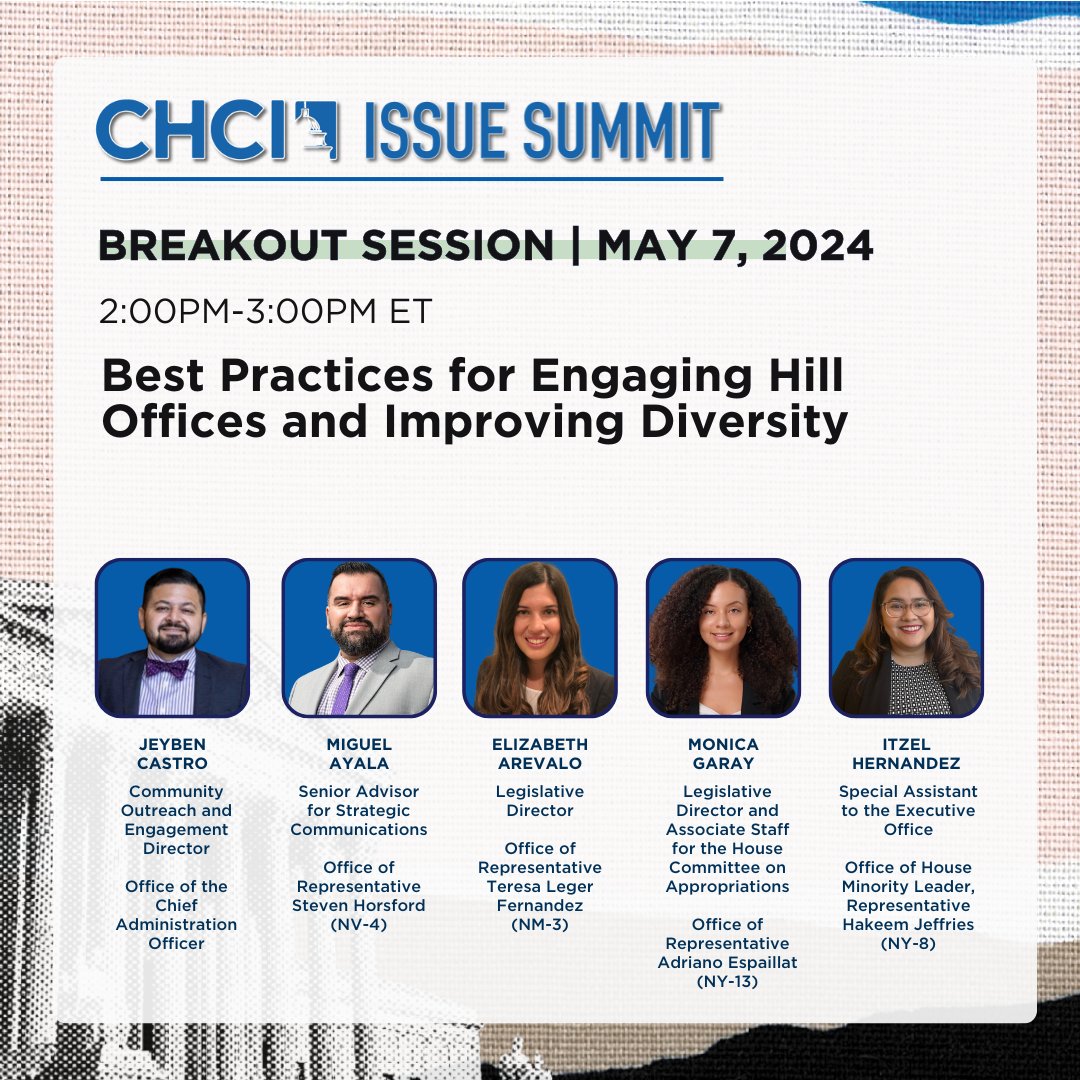 CHCI ISSUE SUMMIT

BREAKOUT SESSION | MAY 7, 2024

2:00PM-3:00PM ET

Best Practices for Engaging Hill Offices and Improving Diversity

JEYBEN CASTRO
Community Outreach and Engagement Director

Office of the Chief Administration Officer

MIGUEL AYALA
Senior Advisor for Strategic Communications

Office of Representative Steven Horsford (NV-4)

ELIZABETH AREVALO
Legislative Director

Office of Representative Teresa Leger Fernandez (NM-3)

MONICA GARAY
Legislative Director and Associate Staff for the House Committee on Appropriations

Office of Representative Adriano Espaillat (NY-13)

ITZEL HERNANDEZ
Special Assistant to the Executive Office

Office of House Minority Leader, Representative Hakeem Jeffries (NY-8)